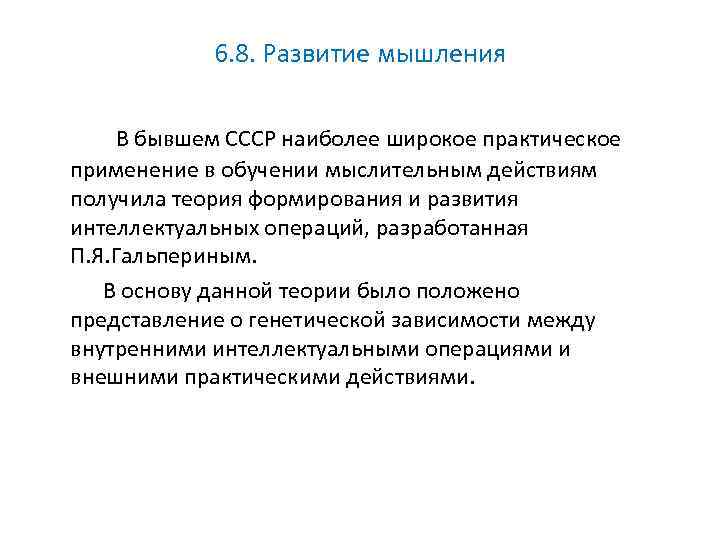 6.8. Развитие мышления

В бывшем СССР наиболее широкое практическое применение в обучении мыслительным действиям получила теория формирования и развития интеллектуальных операций, разработанная П.Я.Гальпериным.

В основу данной теории было положено представление о генетической зависимости между внутренними интеллектуальными операциями и внешними практическими действиями.